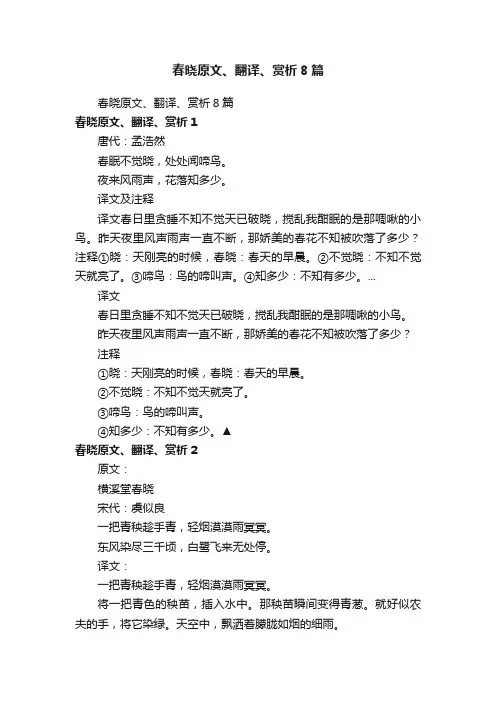 春晓原文、翻译、赏析8篇

春晓原文、翻译、赏析8篇

春晓原文、翻译、赏析1

唐代：孟浩然

春眠不觉晓，处处闻啼鸟。

夜来风雨声，花落知多少。

译文及注释

译文春日里贪睡不知不觉天已破晓，搅乱我酣眠的是那啁啾的小鸟。昨天夜里风声雨声一直不断，那娇美的春花不知被吹落了多少？注释①晓：天刚亮的时候，春晓：春天的早晨。②不觉晓：不知不觉天就亮了。③啼鸟：鸟的啼叫声。④知多少：不知有多少。...

译文

春日里贪睡不知不觉天已破晓，搅乱我酣眠的是那啁啾的小鸟。

昨天夜里风声雨声一直不断，那娇美的春花不知被吹落了多少？

注释

①晓：天刚亮的时候，春晓：春天的早晨。

②不觉晓：不知不觉天就亮了。

③啼鸟：鸟的啼叫声。

④知多少：不知有多少。▲

春晓原文、翻译、赏析2

原文：

横溪堂春晓

宋代：虞似良

一把青秧趁手青，轻烟漠漠雨冥冥。

东风染尽三千顷，白鹭飞来无处停。

译文：

一把青秧趁手青，轻烟漠漠雨冥冥。

将一把青色的秧苗，插入水中。那秧苗瞬间变得青葱。就好似农夫的手，将它染绿。天空中，飘洒着朦胧如烟的细雨。